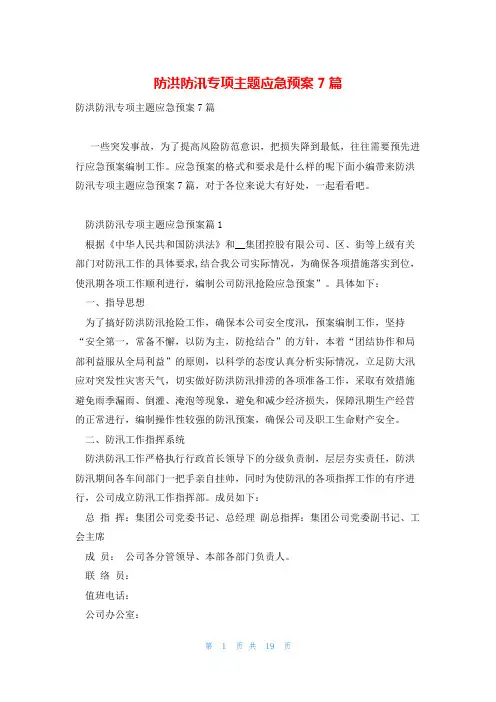 防洪防汛专项主题应急预案 7 篇

防洪防汛专项主题应急预案 7 篇

一些突发事故，为了提高风险防范意识，把损失降到最低，往往需要预先进行应急预案编制工作。应急预案的格式和要求是什么样的呢下面小编带来防洪防汛专项主题应急预案 7 篇，对于各位来说大有好处，一起看看吧。

防洪防汛专项主题应急预案篇 1

根据《中华人民共和国防洪法》和__集团控股有限公司、区、街等上级有关部门对防汛工作的具体要求，结合我公司实际情况，为确保各项措施落实到位，使汛期各项工作顺利进行，编制公司防汛抢险应急预案”。具体如下：

一、指导思想

为了搞好防洪防汛抢险工作，确保本公司安全度汛，预案编制工作，坚持“安全第一，常备不懈，以防为主，防抢结合”的方针，本着“团结协作和局部利益服从全局利益”的原则，以科学的态度认真分析实际情况，立足防大汛应对突发性灾害天气，切实做好防洪防汛排涝的各项准备工作，采取有效措施避免雨季漏雨、倒灌、淹泡等现象，避免和减少经济损失，保障汛期生产经营的正常进行，编制操作性较强的防汛预案，确保公司及职工生命财产安全。

二、防汛工作指挥系统

防洪防汛工作严格执行行政首长领导下的分级负责制，层层夯实责任，防洪防汛期间各车间部门一把手亲自挂帅，同时为使防汛的各项指挥工作的有序进行，公司成立防汛工作指挥部。成员如下：

总 指 挥：集团公司党委书记、总经理 副总指挥：集团公司党委副书记、工会主席

成 员： 公司各分管领导、本部各部门负责人。

联 络 员：

值班电话：

公司办公室：

第 1 页 共 19 页